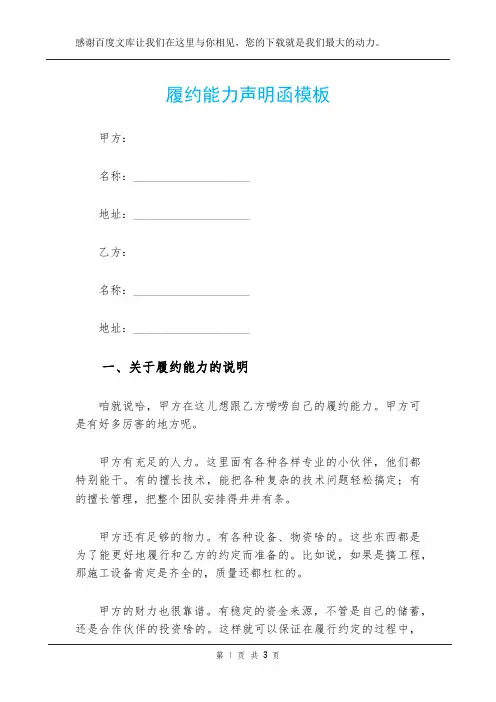 感谢百度文库让我们在这里与你相见，您的下载就是我们最大的动力。

履约能力声明函模板

甲方：

名称：____________________

地址：____________________

乙方：

名称：____________________

地址：____________________

一、关于履约能力的说明

咱就说哈，甲方在这儿想跟乙方唠唠自己的履约能力。甲方可是有好多厉害的地方呢。

甲方有充足的人力。这里面有各种各样专业的小伙伴，他们都特别能干。有的擅长技术，能把各种复杂的技术问题轻松搞定；有的擅长管理，把整个团队安排得井井有条。

甲方还有足够的物力。有各种设备、物资啥的。这些东西都是为了能更好地履行和乙方的约定而准备的。比如说，如果是搞工程，那施工设备肯定是齐全的，质量还都杠杠的。

甲方的财力也很靠谱。有稳定的资金来源，不管是自己的储蓄，还是合作伙伴的投资啥的。这样就可以保证在履行约定的过程中，

第 1 页 共 3 页